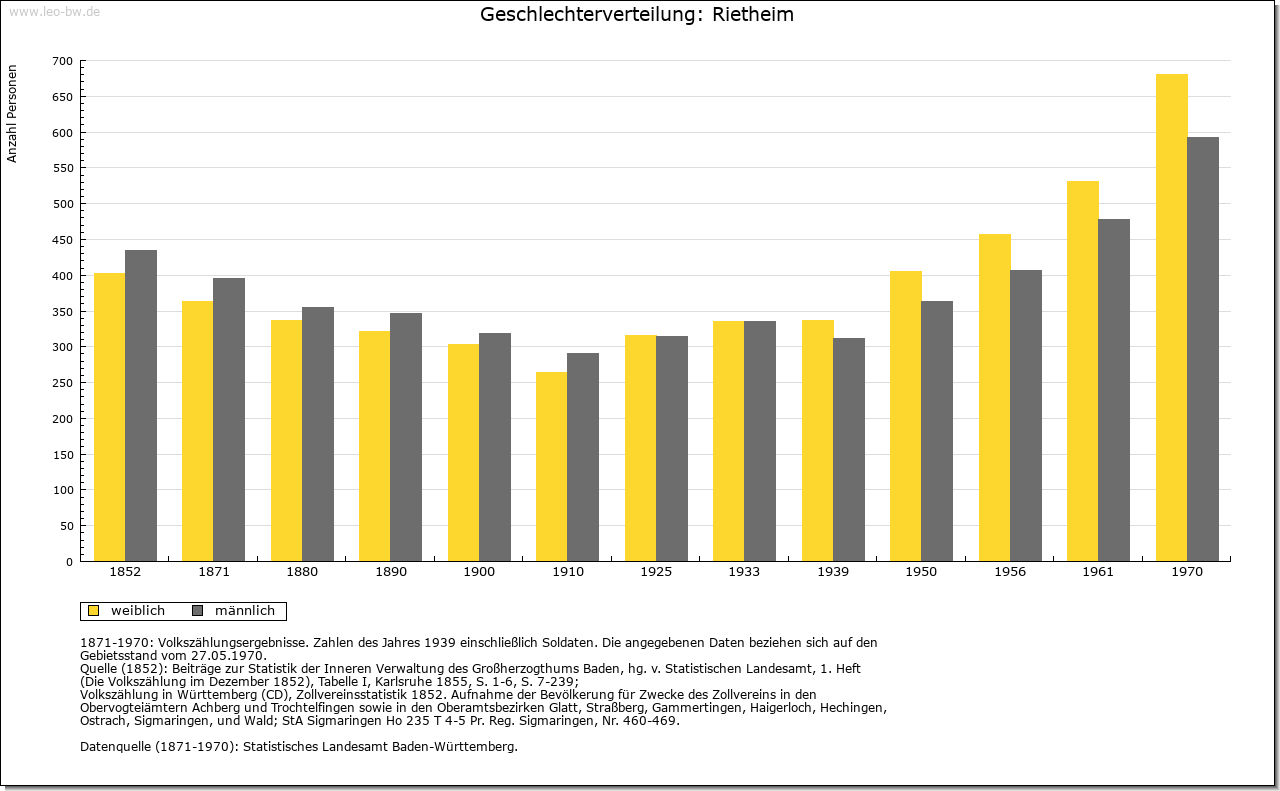 www.leo-bw.de

Geschlechterverteilung: Rietheim

Anzahl Personen

700
650
600
550
500
450
400
350
300
250
200
150
100
50
0

1852 1871 1880 1890 1900 1910 1925 1933 1939 1950 1956 1961 1970

weiblich männlich

1871-1970: Volkszählungsergebnisse. Zahlen des Jahres 1939 einschließlich Soldaten. Die angegebenen Daten beziehen sich auf den Gebietsstand vom 27.05.1970.
Quelle (1852): Beiträge zur Statistik der Inneren Verwaltung des Großherzogthums Baden, hg. v. Statistischen Landesamt, 1. Heft (Die Volkszählung im Dezember 1852), Tabelle I, Karlsruhe 1855, S. 1-6, S. 7-239;
Volkszählung in Württemberg (CD), Zollvereinsstatistik 1852. Aufnahme der Bevölkerung für Zwecke des Zollvereins in den Obervogteiämtern Achberg und Trochtelfingen sowie in den Oberamtsbezirken Glatt, Straßberg, Gammertingen, Haigerloch, Hechingen, Ostrach, Sigmaringen, und Wald; StA Sigmaringen Ho 235 T 4-5 Pr. Reg. Sigmaringen, Nr. 460-469.

Datenquelle (1871-1970): Statistisches Landesamt Baden-Württemberg.